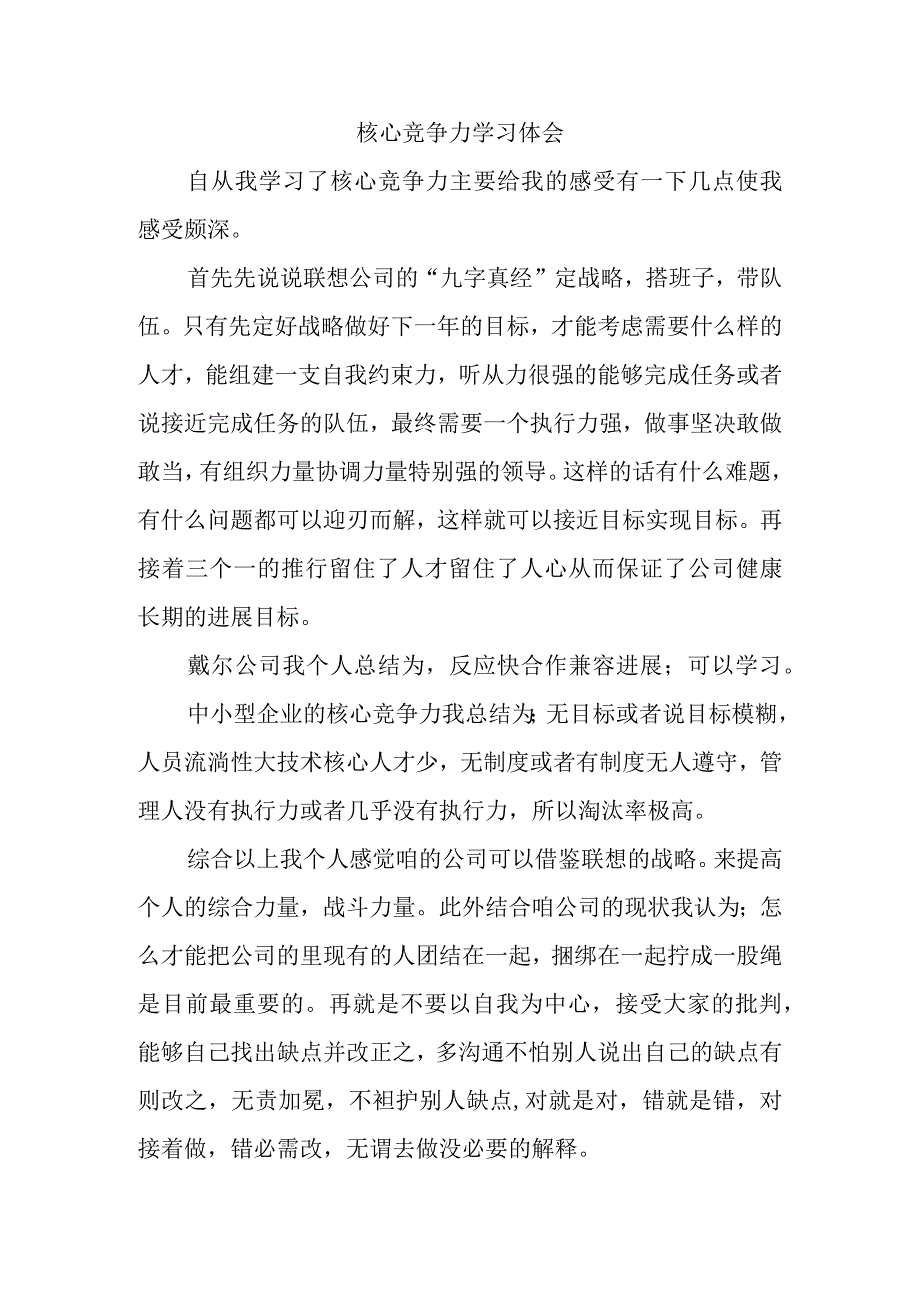 核心竞争力学习体会

自从我学习了核心竞争力主要给我的感受有一下几点使我感受颇深。

首先先说说联想公司的“九字真经”定战略，搭班子，带队伍。只有先定好战略做好下一年的目标，才能考虑需要什么样的人才，能组建一支自我约束力，听从力很强的能够完成任务或者说接近完成任务的队伍，最终需要一个执行力强，做事坚决敢做敢当，有组织力量协调力量特别强的领导。这样的话有什么难题，有什么问题都可以迎刃而解，这样就可以接近目标实现目标。再接着三个一的推行留住了人才留住了人心从而保证了公司健康长期的进展目标。

戴尔公司我个人总结为，反应快合作兼容进展；可以学习。

中小型企业的核心竞争力我总结为;无目标或者说目标模糊，人员流淌性大技术核心人才少，无制度或者有制度无人遵守，管理人没有执行力或者几乎没有执行力，所以淘汰率极高。

综合以上我个人感觉咱的公司可以借鉴联想的战略。来提高个人的综合力量，战斗力量。此外结合咱公司的现状我认为；怎么才能把公司的里现有的人团结在一起，捆绑在一起拧成一股绳是目前最重要的。再就是不要以自我为中心，接受大家的批判，能够自己找出缺点并改正之，多沟通不怕别人说出自己的缺点有则改之，无责加冕，不袒护别人缺点,对就是对，错就是错，对接着做，错必需改，无谓去做没必要的解释。